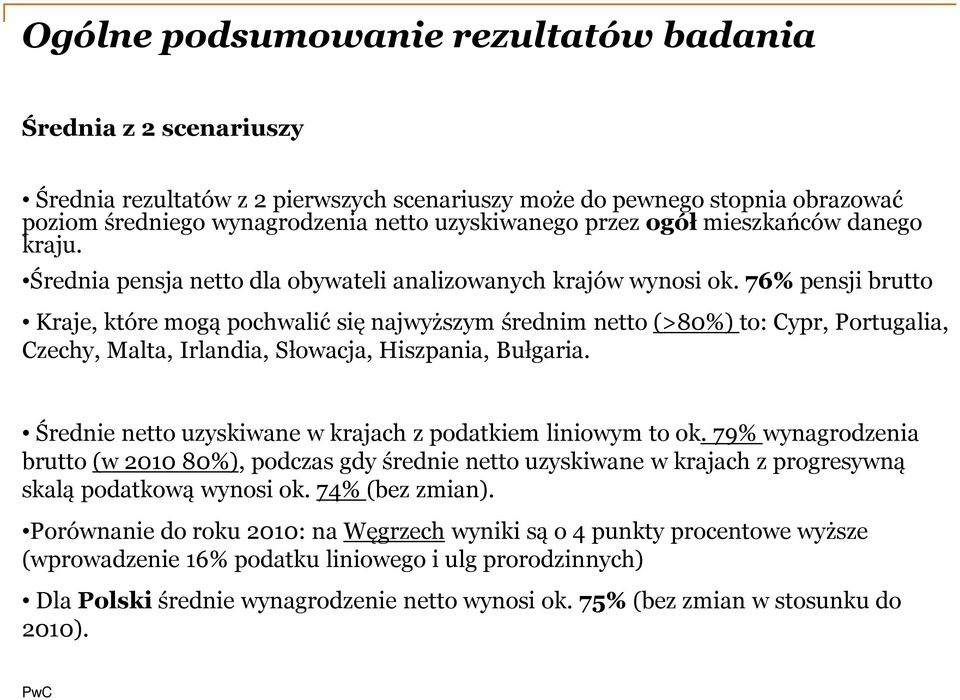 Ogólne podsumowanie rezultatów badania

Średnia z 2 scenariuszy

• Średnia rezultatów z 2 pierwszych scenariuszy może do pewnego stopnia obrazować poziom średniego wynagrodzenia netto uzyskiwanego przez ogół mieszkańców danego kraju.

•Średnia pensja netto dla obywateli analizowanych krajów wynosi ok. 76% pensji brutto

• Kraje, które mogą pochwalić się najwyższym średnim netto (>80%) to: Cypr, Portugalia, Czechy, Malta, Irlandia, Słowacja, Hiszpania, Bułgaria.

• Średnie netto uzyskiwane w krajach z podatkiem liniowym to ok. 79% wynagrodzenia brutto (w 2010 80%), podczas gdy średnie netto uzyskiwane w krajach z progresywną skalą podatkową wynosi ok. 74% (bez zmian).

•Porównanie do roku 2010: na Węgrzech wyniki są o 4 punkty procentowe wyższe (wprowadzenie 16% podatku liniowego i ulg prorodzinnych)

• Dla Polski średnie wynagrodzenie netto wynosi ok. 75% (bez zmian w stosunku do 2010).

PwC